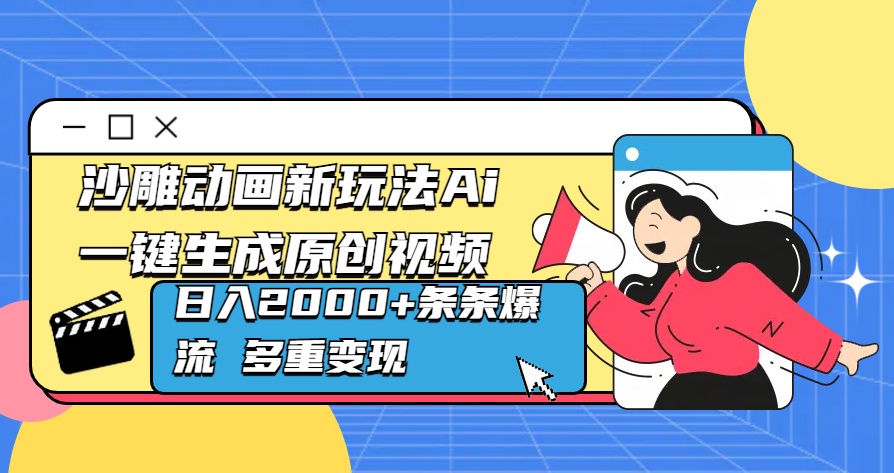 沙雕动画新玩法Ai
一键生成原创视频

日入2000+条条爆流 多重变现